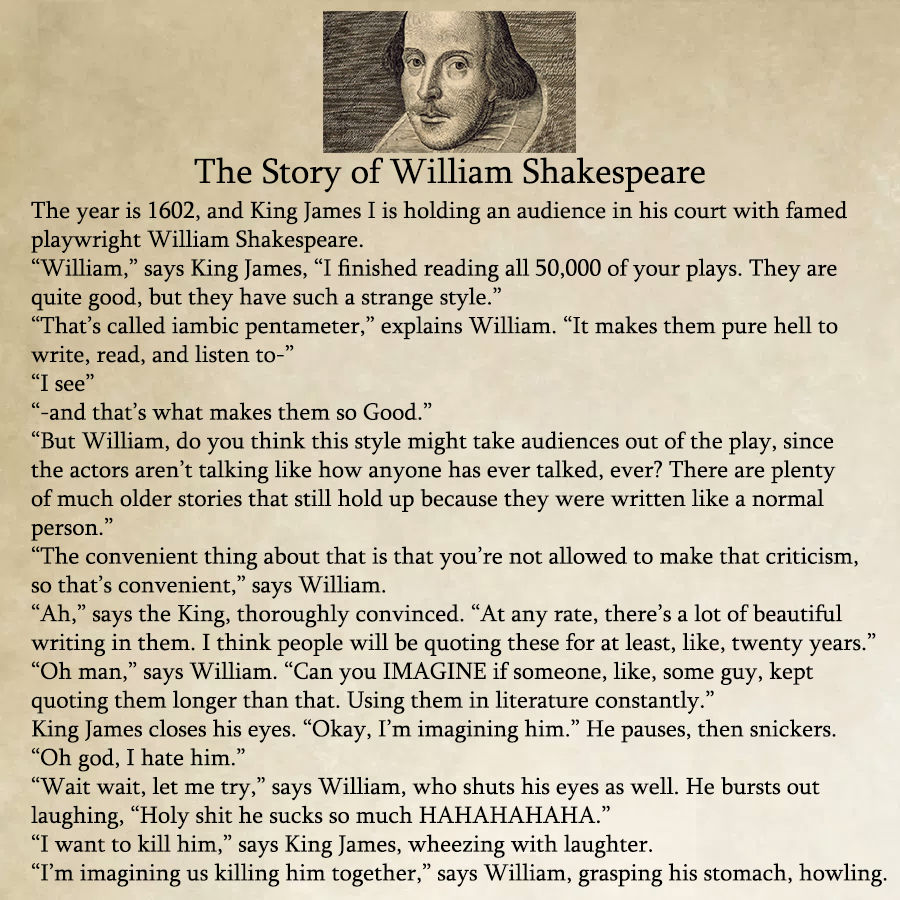 The Story of William Shakespeare

The year is 1602, and King James I is holding an audience in his court with famed playwright William Shakespeare.

“William,” says King James, “I finished reading all 50,000 of your plays. They are quite good, but they have such a strange style.”

“That’s called iambic pentameter,” explains William. “It makes them pure hell to write, read, and listen to-”

“I see”

“-and that’s what makes them so Good.”

“But William, do you think this style might take audiences out of the play, since the actors aren’t talking like how anyone has ever talked, ever? There are plenty of much older stories that still hold up because they were written like a normal person.”

“The convenient thing about that is that you’re not allowed to make that criticism, so that’s convenient,” says William.

“Ah,” says the King, thoroughly convinced. “At any rate, there’s a lot of beautiful writing in them. I think people will be quoting these for at least, like, twenty years.”

“Oh man,” says William. “Can you IMAGINE if someone, like, some guy, kept quoting them longer than that. Using them in literature constantly.”

King James closes his eyes. “Okay, I’m imagining him.” He pauses, then snickers. “Oh god, I hate him.”

“Wait wait, let me try,” says William, who shuts his eyes as well. He bursts out laughing, “Holy shit he sucks so much HAHAHAHAHA.”

“I want to kill him,” says King James, wheezing with laughter.

“I’m imagining us killing him together,” says William, grasping his stomach, howling.